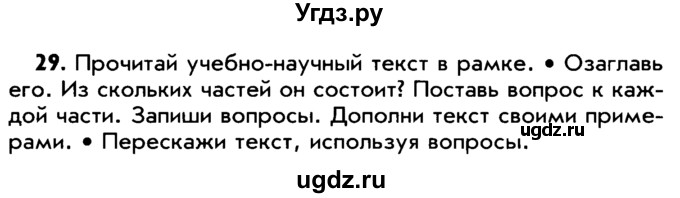 Угдз.ру

29. Прочитай учебно-научный текст в рамке. • Озаглавь его. Из скольких частей он состоит? Поставь вопрос к каждой части. Запиши вопросы. Дополни текст своими примерами. • Перескажи текст, используя вопросы.

ugdz.ru

ugdz.ru